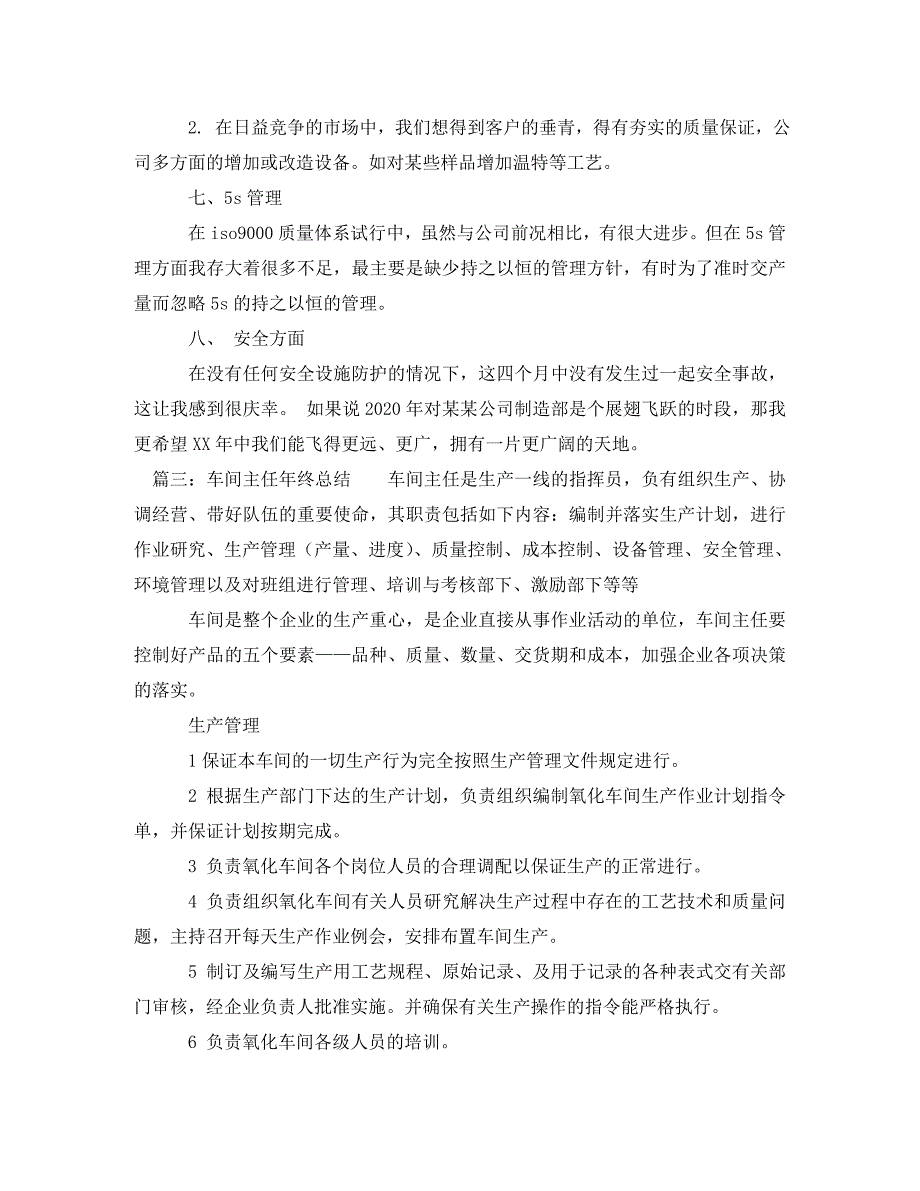 2. 在日益竞争的市场中，我们想得到客户的垂青，得有夯实的质量保证，公司多方面的增加或改造设备。如对某些样品增加温特等工艺。

七、5s 管理

在 iso9000 质量体系试行中，虽然与公司前况相比，有很大进步。但在 5s 管理方面我存大着很多不足，最主要是缺少持之以恒的管理方针，有时为了准时交产量而忽略 5s 的持之以恒的管理。

八、 安全方面

在没有任何安全设施防护的情况下，这四个月中没有发生过一起安全事故，这让我感到很庆幸。 如果说 2020 年对某某公司制造部是个展翅飞跃的时段，那我更希望 XX 年中我们能飞得更远、更广，拥有一片更广阔的天地。

篇三：车间主任年终总结 车间主任是生产一线的指挥员，负有组织生产、协调经营、带好队伍的重要使命，其职责包括如下内容：编制并落实生产计划，进行作业研究、生产管理（产量、进度）、质量控制、成本控制、设备管理、安全管理、环境管理以及对班组进行管理、培训与考核部下、激励部下等等

车间是整个企业的生产重心，是企业直接从事作业活动的单位，车间主任要控制好产品的五个要素——品种、质量、数量、交货期和成本，加强企业各项决策的落实。

生产管理

1 保证本车间的一切生产行为完全按照生产管理文件规定进行。

2 根据生产部门下达的生产计划，负责组织编制氧化车间生产作业计划指令单，并保证计划按期完成。

3 负责氧化车间各个岗位人员的合理调配以保证生产的正常进行。

4 负责组织氧化车间有关人员研究解决生产过程中存在的工艺技术和质量问题，主持召开每天生产作业例会，安排布置车间生产。

5 制订及编写生产用工艺规程、原始记录、及用于记录的各种表式交有关部门审核，经企业负责人批准实施。并确保有关生产操作的指令能严格执行。

6 负责氧化车间各级人员的培训。